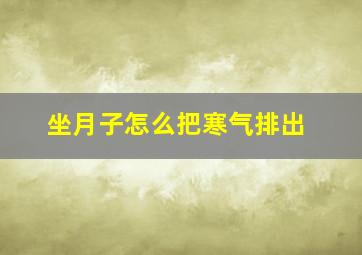 坐月子怎么把寒气排出